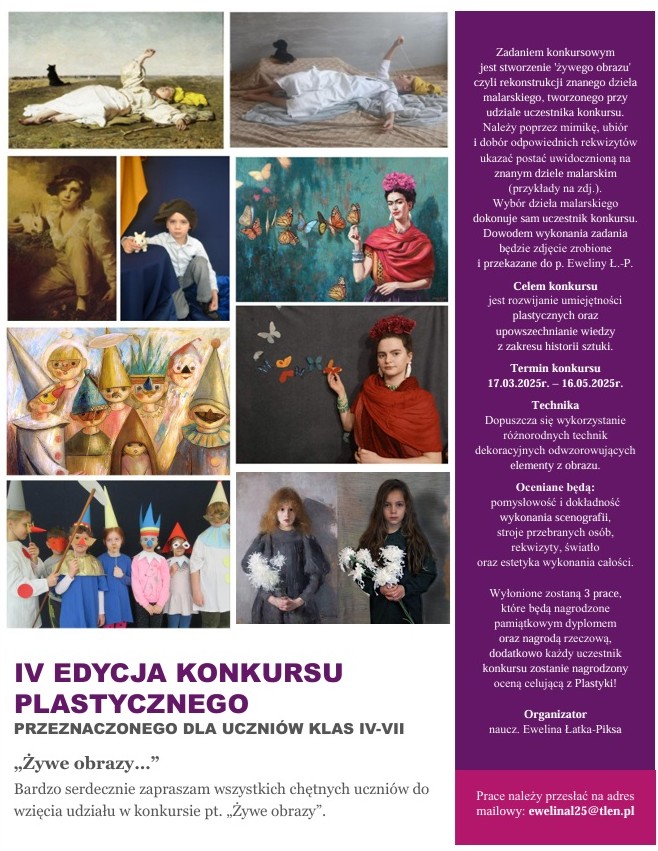 IV EDYCJA KONKURSU PLASTYCZNEGO

PRZEZNACZONEGO DLA UCZNIÓW KLAS IV-VII

„Żywe obrazy...”

Bardzo serdecznie zapraszam wszystkich chętnych uczniów do wzięcia udziału w konkursie pt. „Żywe obrazy”.

Zadaniem konkursowym jest stworzenie 'żywego obrazu' czyli rekonstrukcji znanego dzieła malarskiego, tworzonego przy udziale uczestnika konkursu. Należy poprzez mimikę, ubiór i dobór odpowiednich rekwizytów ukazać postać uwidocznioną na znanym dziele malarskim (przykłady na zdj.). Wybór dzieła malarskiego dokonuje sam uczestnik konkursu. Dowodem wykonania zadania będzie zdjęcie zrobione i przekazane do p. Eweliny Ł.-P.

Celem konkursu
jest rozwijanie umiejętności plastycznych oraz upowszechnianie wiedzy z zakresu historii sztuki.

Termin konkursu
17.03.2025r. – 16.05.2025r.

Technika
Dopuszcza się wykorzystanie różnorodnych technik dekoracyjnych odwzorowujących elementy z obrazu.

Oceniane będą:
pomysłowość i dokładność wykonania scenografii, stroje przebranych osób, rekwizyty, światło oraz estetyka wykonania całości.

Wyłonione zostaną 3 prace, które będą nagrodzone pamiątkowym dyplomem oraz nagrodą rzeczową, dodatkowo każdy uczestnik konkursu zostanie nagrodzony oceną celującą z Plastyki!

Organizator
naucz. Ewelina Łatka-Piksa

Prace należy przesłać na adres mailowy: ewelinal25@tlen.pl